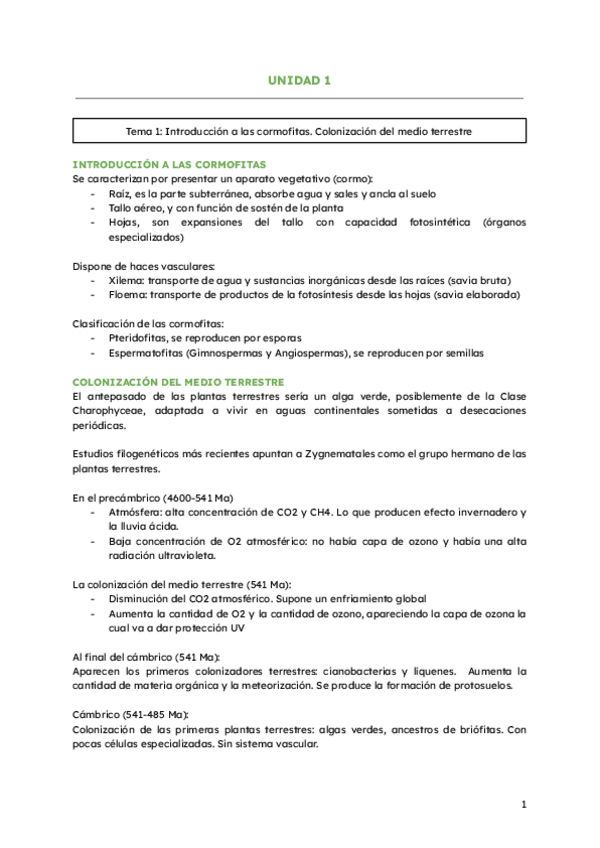 UNIDAD 1

Tema 1: Introducción a las cormofitas. Colonización del medio terrestre

INTRODUCCIÓN A LAS CORMOFITAS
Se caracterizan por presentar un aparato vegetativo (cormo):
- Raíz, es la parte subterránea, absorbe agua y sales y ancla al suelo
- Tallo aéreo, y con función de sostén de la planta
- Hojas, son expansiones del tallo con capacidad fotosintética (órganos especializados)

Dispone de haces vasculares:
- Xilema: transporte de agua y sustancias inorgánicas desde las raíces (savia bruta)
- Floema: transporte de productos de la fotosíntesis desde las hojas (savia elaborada)

Clasificación de las cormofitas:
- Pteridofitas, se reproducen por esporas
- Espermatofitas (Gimnospermas y Angiospermas), se reproducen por semillas

COLONIZACIÓN DEL MEDIO TERRESTRE
El antepasado de las plantas terrestres sería un alga verde, posiblemente de la Clase Charophyceae, adaptada a vivir en aguas continentales sometidas a desecaciones periódicas.

Estudios filogenéticos más recientes apuntan a Zygnematales como el grupo hermano de las plantas terrestres.

En el precámbrico (4600-541 Ma)
- Atmósfera: alta concentración de CO2 y CH4. Lo que producen efecto invernadero y la lluvia ácida.
- Baja concentración de O2 atmosférico: no había capa de ozono y había una alta radiación ultravioleta.

La colonización del medio terrestre (541 Ma):
- Disminución del CO2 atmosférico. Supone un enfriamiento global
- Aumenta la cantidad de O2 y la cantidad de ozono, apareciendo la capa de ozona la cual va a dar protección UV

Al final del cámbrico (541 Ma):
Aparecen los primeros colonizadores terrestres: cianobacterias y líquenes. Aumenta la cantidad de materia orgánica y la meteorización. Se produce la formación de protosuelos.

Cámbrico (541-485 Ma):
Colonización de las primeras plantas terrestres: algas verdes, ancestros de briófitas. Con pocas células especializadas. Sin sistema vascular.

1